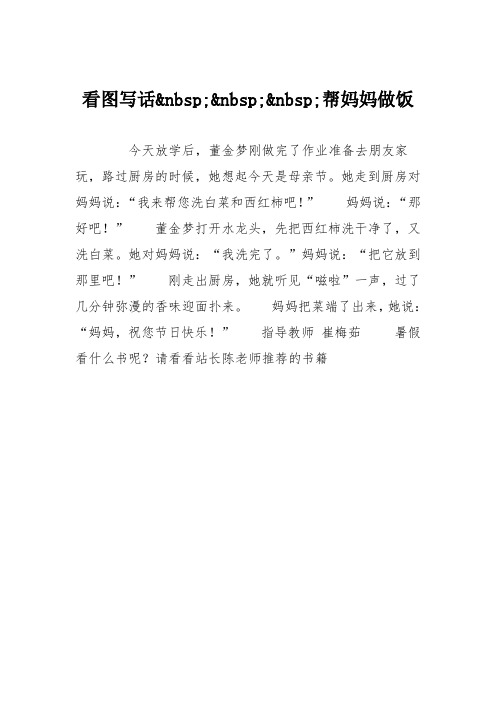 看图写话&nbsp;&nbsp;&nbsp;帮妈妈做饭

今天放学后，董金梦刚做完了作业准备去朋友家玩，路过厨房的时候，她想起今天是母亲节。她走到厨房对妈妈说：“我来帮您洗白菜和西红柿吧！”　　妈妈说：“那好吧！”　　董金梦打开水龙头，先把西红柿洗干净了，又洗白菜。她对妈妈说：“我洗完了。”妈妈说：“把它放到那里吧！”　　刚走出厨房，她就听见“嗞啦”一声，过了几分钟弥漫的香味迎面扑来。　　妈妈把菜端了出来，她说：“妈妈，祝您节日快乐！”　　指导教师 崔梅茹　　暑假看什么书呢？请看看站长陈老师推荐的书籍